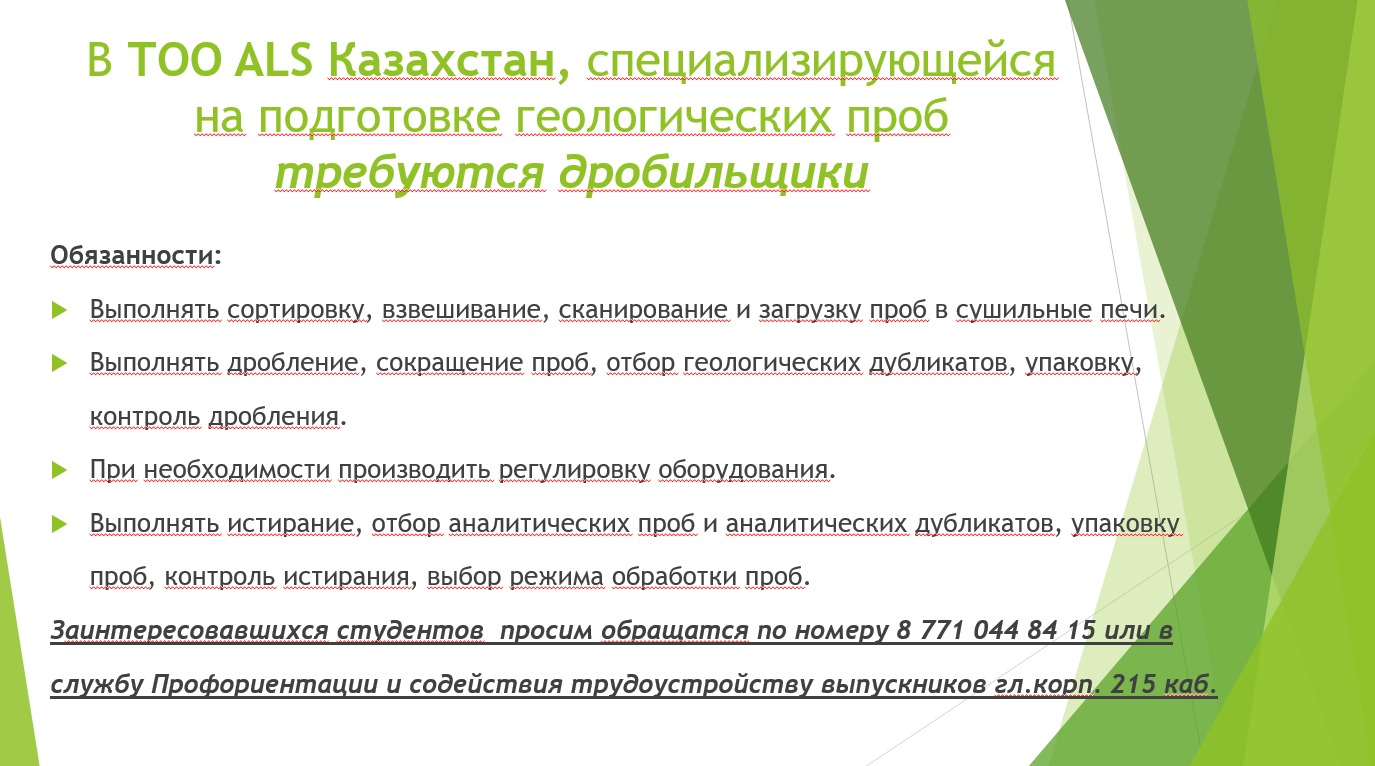 В ТОО ALS Казахстан, специализирующейся на подготовке геологических проб требуются дробильщики

Обязанности:

Выполнять сортировку, взвешивание, сканирование и загрузку проб в сушильные печи.

Выполнять дробление, сокращение проб, отбор геологических дубликатов, упаковку, контроль дробления.

При необходимости производить регулировку оборудования.

Выполнять истирание, отбор аналитических проб и аналитических дубликатов, упаковку проб, контроль истирания, выбор режима обработки проб.

Заинтересовавшихся студентов просим обращатся по номеру 8 771 044 84 15 или в службу Профориентации и содействия трудоустройству выпускников гл.корп. 215 каб.